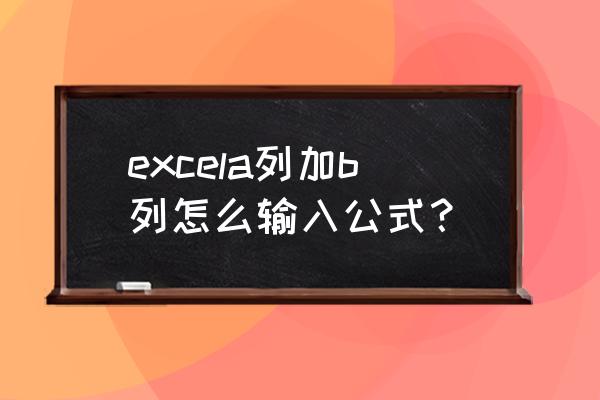 excela列加b列怎么输入公式？